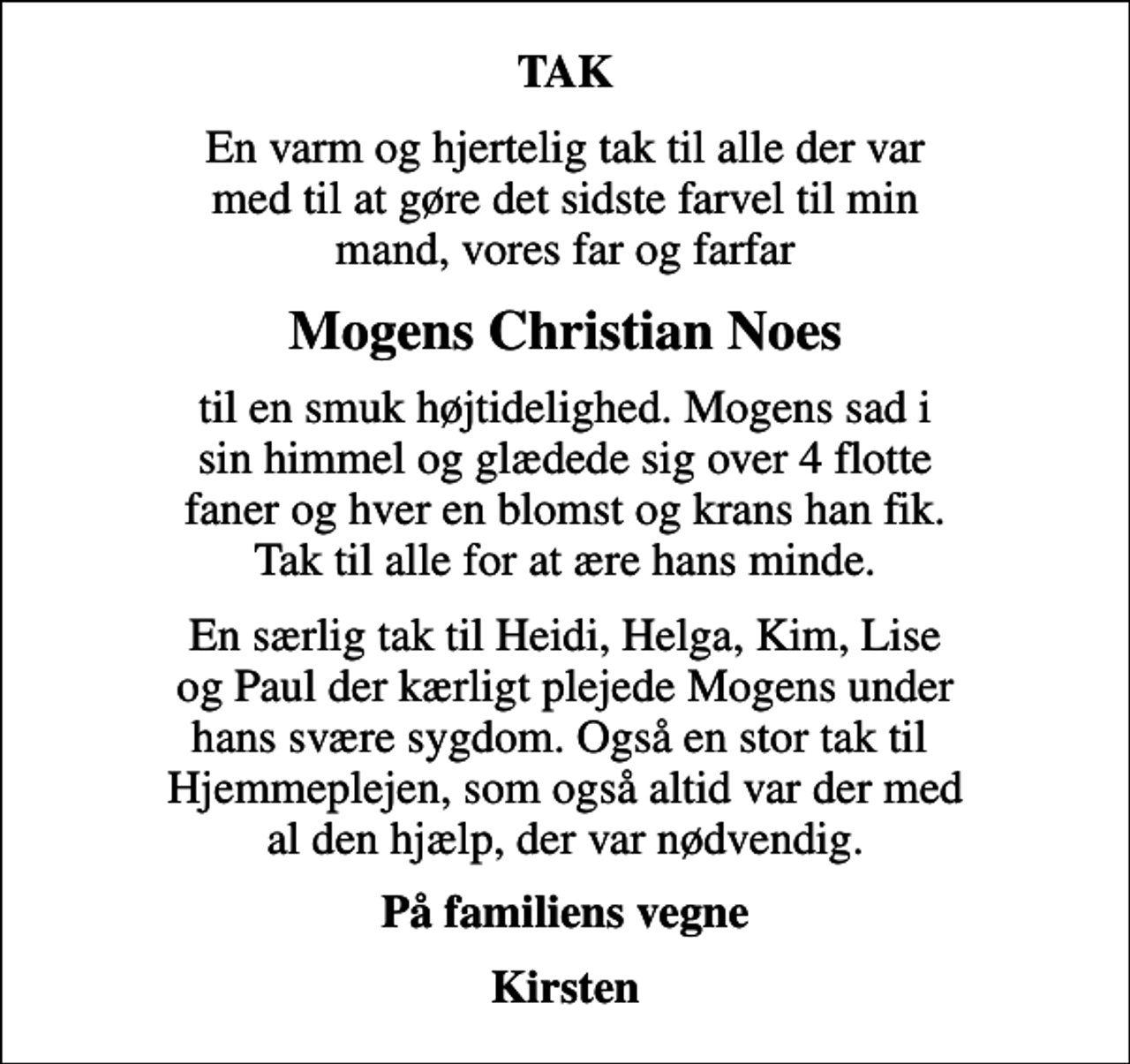 TAK

En varm og hjertelig tak til alle der var med til at gøre det sidste farvel til min mand, vores far og farfar

Mogens Christian Noes

til en smuk højtidelighed. Mogens sad i sin himmel og glædede sig over 4 flotte faner og hver en blomst og krans han fik. Tak til alle for at ære hans minde.

En særlig tak til Heidi, Helga, Kim, Lise og Paul der kærligt plejede Mogens under hans svære sygdom. Også en stor tak til Hjemmeplejen, som også altid var der med al den hjælp, der var nødvendig.

På familiens vegne

Kirsten